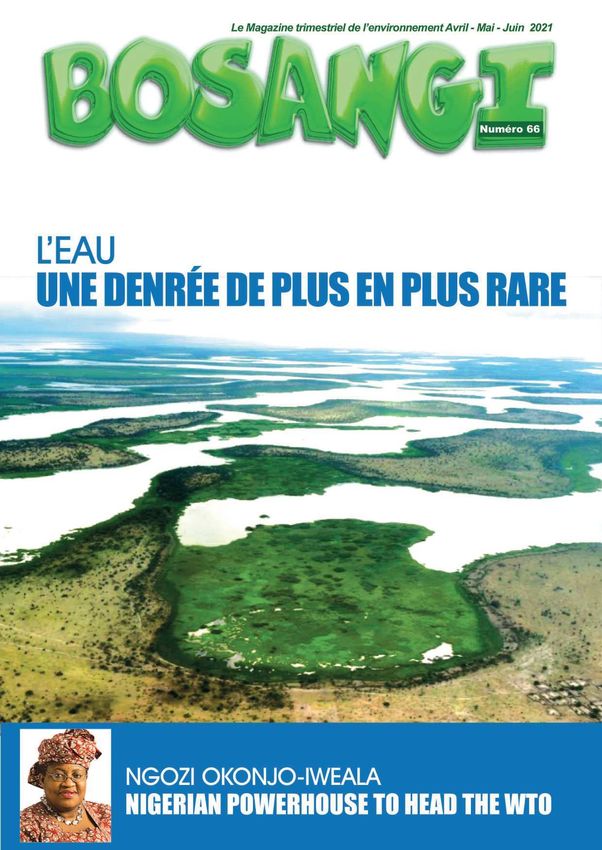 Le Magazine trimestriel de l'environnement Avril - Mai - Juin 2021

BOSANGI

Numéro 66

L'EAU
UNE DENRÉE DE PLUS EN PLUS RARE

NGOZI OKONJO-IWEALA
NIGERIAN POWERHOUSE TO HEAD THE WTO